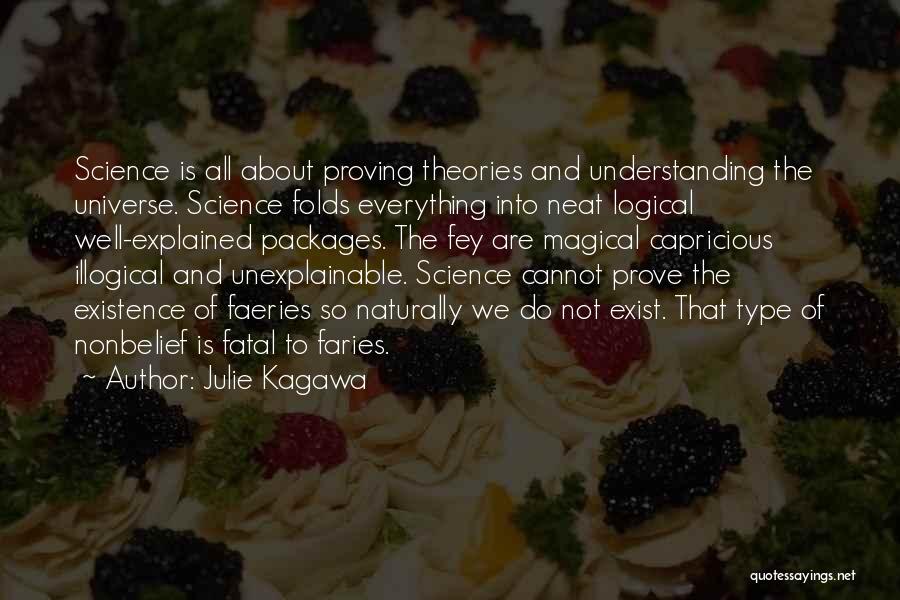 Science is all about proving theories and understanding the universe. Science folds everything into neat logical well-explained packages. The fey are magical capricious illogical and unexplainable. Science cannot prove the existence of faeries so naturally we do not exist. That type of nonbelief is fatal to faries.

~ Author: Julie Kagawa

quotessayings.net